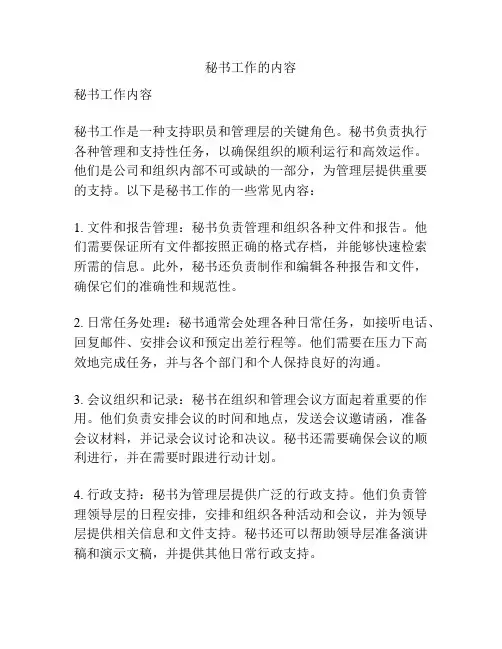 秘书工作的内容

秘书工作内容

秘书工作是一种支持职员和管理层的关键角色。秘书负责执行各种管理和支持性任务，以确保组织的顺利运行和高效运作。他们是公司和组织内部不可或缺的一部分，为管理层提供重要的支持。以下是秘书工作的一些常见内容：

1. 文件和报告管理：秘书负责管理和组织各种文件和报告。他们需要保证所有文件都按照正确的格式存档，并能够快速检索所需的信息。此外，秘书还负责制作和编辑各种报告和文件，确保它们的准确性和规范性。

2. 日常任务处理：秘书通常会处理各种日常任务，如接听电话、回复邮件、安排会议和预定出差行程等。他们需要在压力下高效地完成任务，并与各个部门和个人保持良好的沟通。

3. 会议组织和记录：秘书在组织和管理会议方面起着重要的作用。他们负责安排会议的时间和地点，发送会议邀请函，准备会议材料，并记录会议讨论和决议。秘书还需要确保会议的顺利进行，并在需要时跟进行动计划。

4. 行政支持：秘书为管理层提供广泛的行政支持。他们负责管理领导层的日程安排，安排和组织各种活动和会议，并为领导层提供相关信息和文件支持。秘书还可以帮助领导层准备演讲稿和演示文稿，并提供其他日常行政支持。